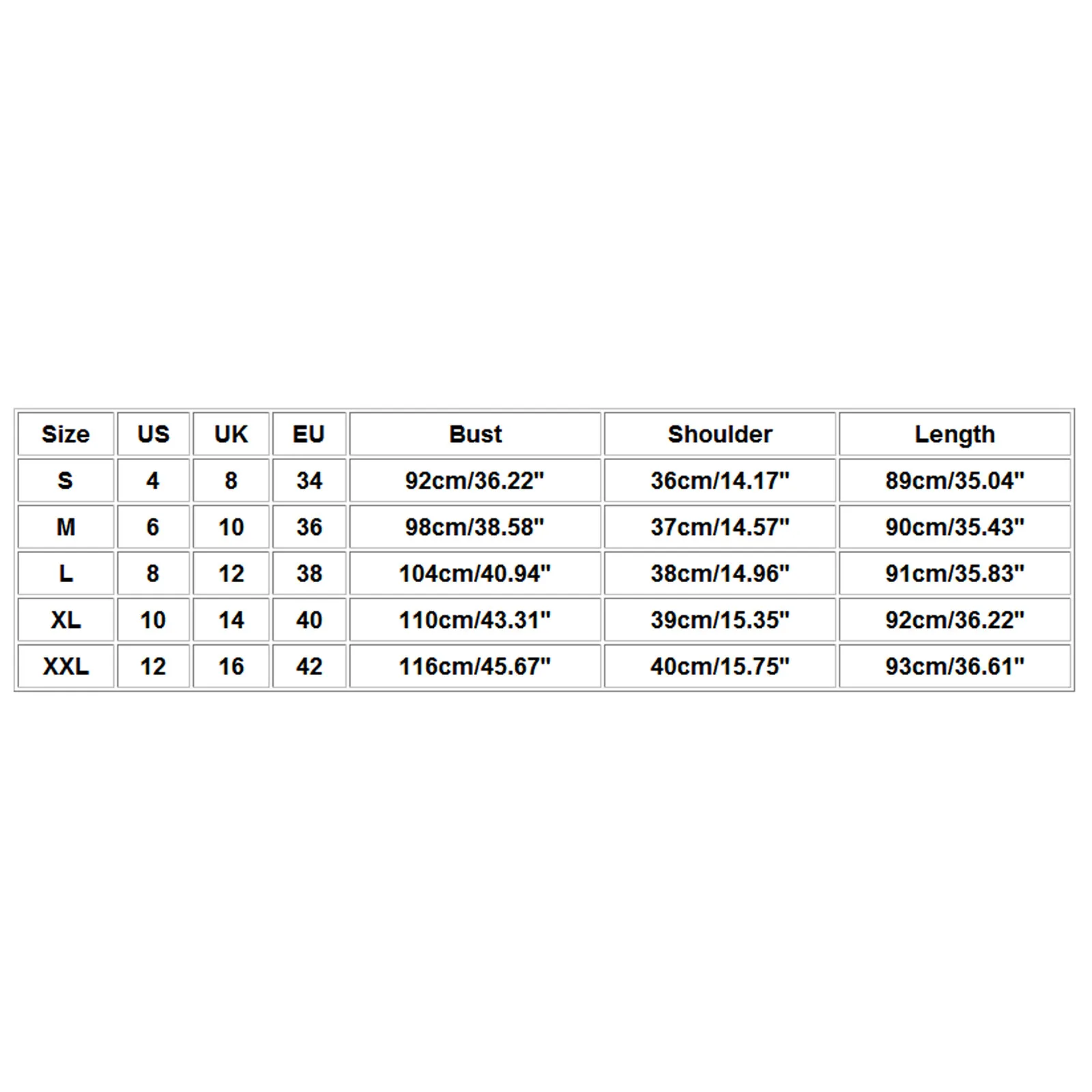 | Size | US | UK | EU | Bust | Shoulder | Length |
|---|---|---|---|---|---|---|
| S | 4 | 8 | 34 | 92cm/36.22" | 36cm/14.17" | 89cm/35.04" |
| M | 6 | 10 | 36 | 98cm/38.58" | 37cm/14.57" | 90cm/35.43" |
| L | 8 | 12 | 38 | 104cm/40.94" | 38cm/14.96" | 91cm/35.83" |
| XL | 10 | 14 | 40 | 110cm/43.31" | 39cm/15.35" | 92cm/36.22" |
| XXL | 12 | 16 | 42 | 116cm/45.67" | 40cm/15.75" | 93cm/36.61" |